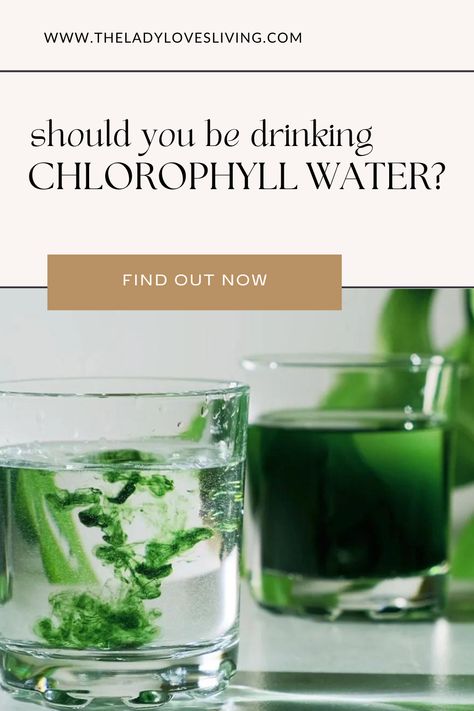 WWW.THELADYLOVESLIVING.COM

should you be drinking
CHLOROPHYLL WATER?

FIND OUT NOW